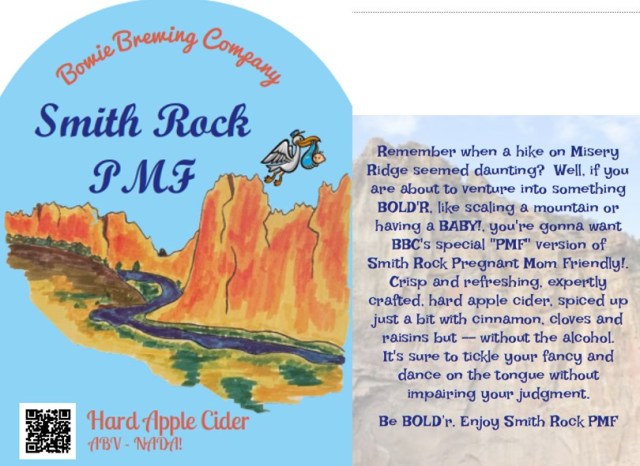 Bowie Brewing Company

Smith Rock PMF

Hard Apple Cider
ABV - NADA!

Remember when a hike on Misery Ridge seemed daunting? Well, if you are about to venture into something BOLD'R, like scaling a mountain or having a BABY!, you're gonna want BBC's special "PMF" version of Smith Rock Pregnant Mom Friendly!. Crisp and refreshing, expertly crafted, hard apple cider, spiced up just a bit with cinnamon, cloves and raisins but — without the alcohol. It's sure to tickle your fancy and dance on the tongue without impairing your judgment.

Be BOLD'r. Enjoy Smith Rock PMF